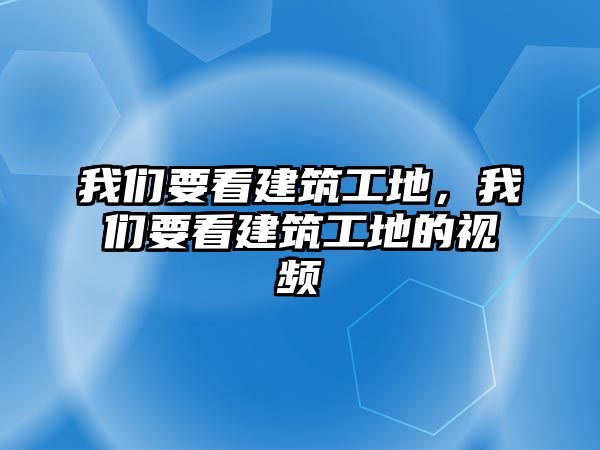 我们要看建筑工地，我们要看建筑工地的视频